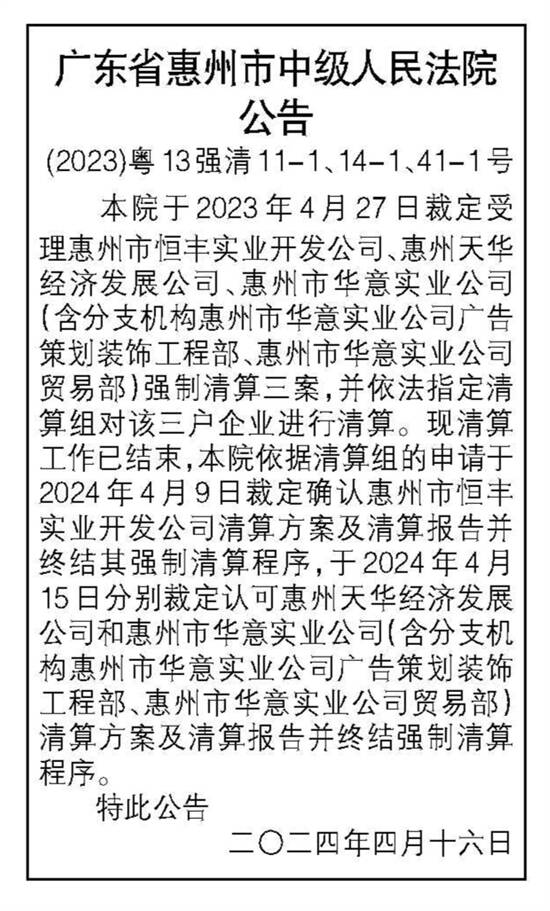 广东省惠州市中级人民法院
公告

(2023)粤13强清11-1、14-1、41-1号

本院于2023年4月27日裁定受理惠州市恒丰实业开发公司、惠州天华经济发展公司、惠州市华意实业公司(含分支机构惠州市华意实业公司广告策划装饰工程部、惠州市华意实业公司贸易部)强制清算三案,并依法指定清算组对该三户企业进行清算。现清算工作已结束,本院依据清算组的申请于2024年4月9日裁定确认惠州市恒丰实业开发公司清算方案及清算报告并终结其强制清算程序,于2024年4月15日分别裁定认可惠州天华经济发展公司和惠州市华意实业公司(含分支机构惠州市华意实业公司广告策划装饰工程部、惠州市华意实业公司贸易部)清算方案及清算报告并终结强制清算程序。

特此公告

二〇二四年四月十六日